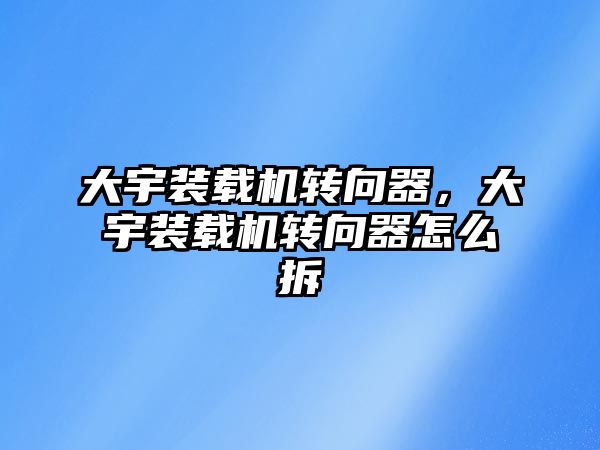 大宇装载机转向器，大宇装载机转向器怎么拆